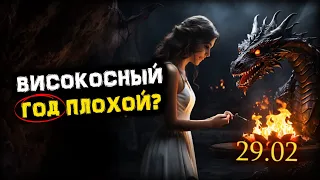 ВИСОКОСНЫЙ ГОД ПЛОХОЙ?

29.02